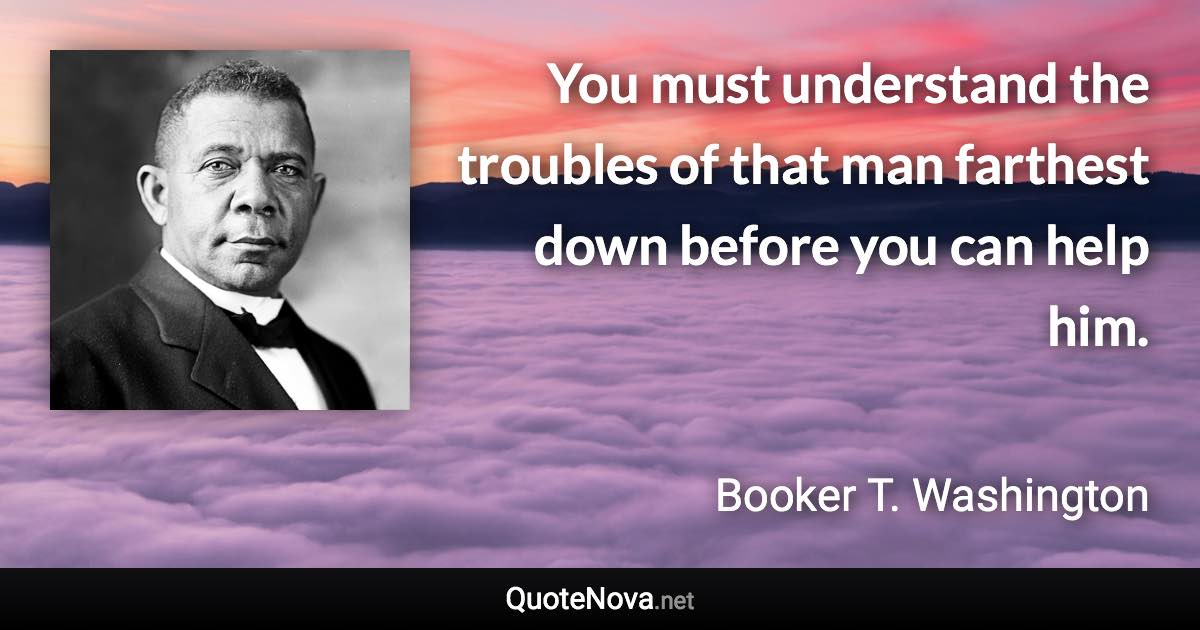 You must understand the troubles of that man farthest down before you can help him.

Booker T. Washington

QuoteNova.net